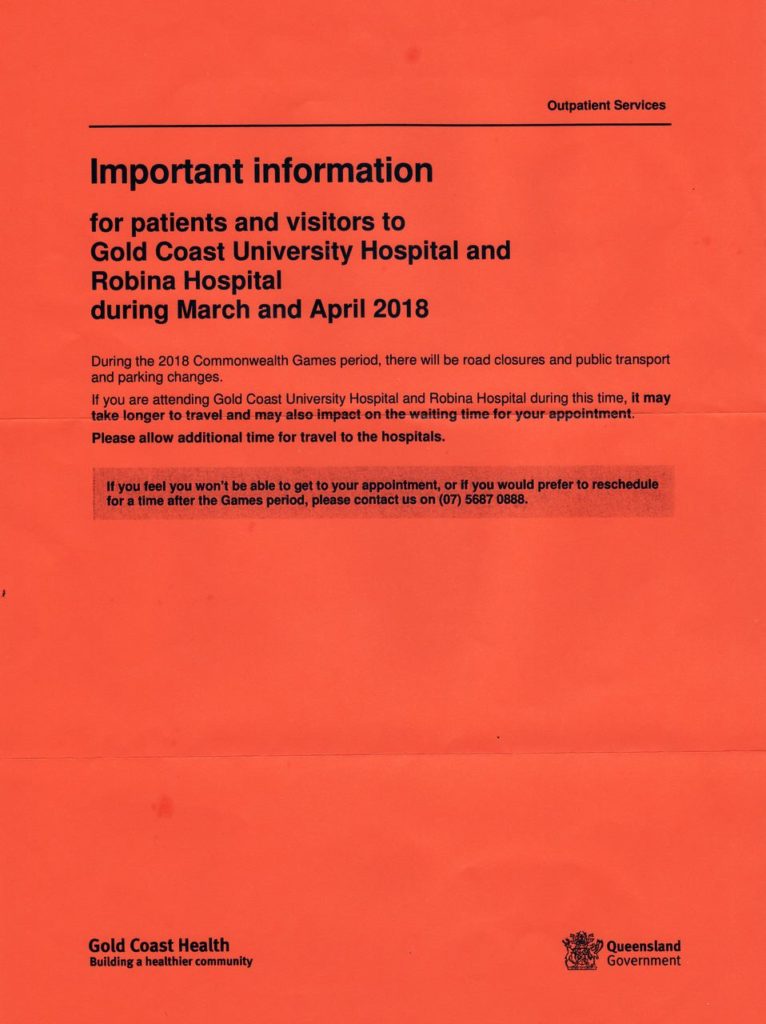 Outpatient Services

Important information

for patients and visitors to Gold Coast University Hospital and Robina Hospital during March and April 2018

During the 2018 Commonwealth Games period, there will be road closures and public transport and parking changes.

If you are attending Gold Coast University Hospital and Robina Hospital during this time, it may take longer to travel and may also impact on the waiting time for your appointment.

Please allow additional time for travel to the hospitals.

If you feel you won't be able to get to your appointment, or if you would prefer to reschedule for a time after the Games period, please contact us on (07) 5687 0888.

Gold Coast Health
Building a healthier community

Queensland Government